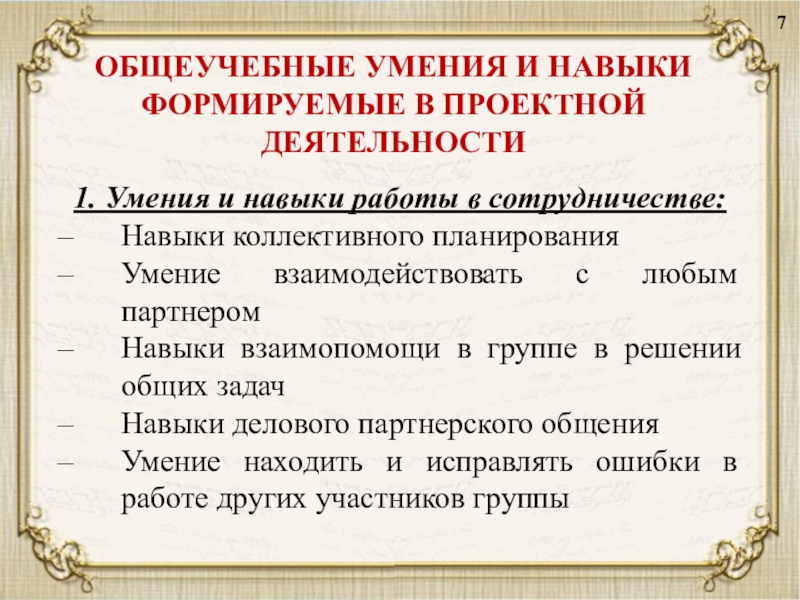 7

ОБЩЕУЧЕБНЫЕ УМЕНИЯ И НАВЫКИ ФОРМИРУЕМЫЕ В ПРОЕКТНОЙ ДЕЯТЕЛЬНОСТИ

1. Умения и навыки работы в сотрудничестве:
– Навыки коллективного планирования
– Умение взаимодействовать с любым партнером
– Навыки взаимопомощи в группе в решении общих задач
– Навыки делового партнерского общения
– Умение находить и исправлять ошибки в работе других участников группы